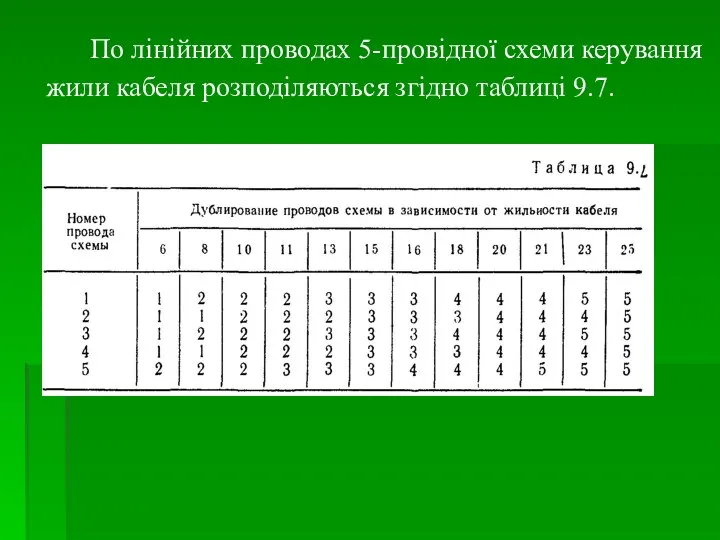 По лінійних проводах 5-провідної схеми керування жили кабеля розподіляються згідно таблиці 9.7.

Таблица 9.7

| Номер провода схемы | Дублирование проводов схемы в зависимости от жильности кабеля | | | | | | | | | | | |
|---|---|---|---|---|---|---|---|---|---|---|---|---|
| | 6 | 8 | 10 | 11 | 13 | 15 | 16 | 18 | 20 | 21 | 23 | 25 |
| 1 | 1 | 2 | 2 | 2 | 3 | 3 | 3 | 4 | 4 | 4 | 5 | 5 |
| 2 | 1 | 1 | 2 | 2 | 2 | 3 | 3 | 3 | 4 | 4 | 4 | 5 |
| 3 | 1 | 2 | 2 | 2 | 3 | 3 | 3 | 4 | 4 | 4 | 5 | 5 |
| 4 | 1 | 1 | 2 | 2 | 2 | 3 | 3 | 3 | 4 | 4 | 4 | 5 |
| 5 | 2 | 2 | 2 | 3 | 3 | 3 | 4 | 4 | 4 | 5 | 5 | 5 |